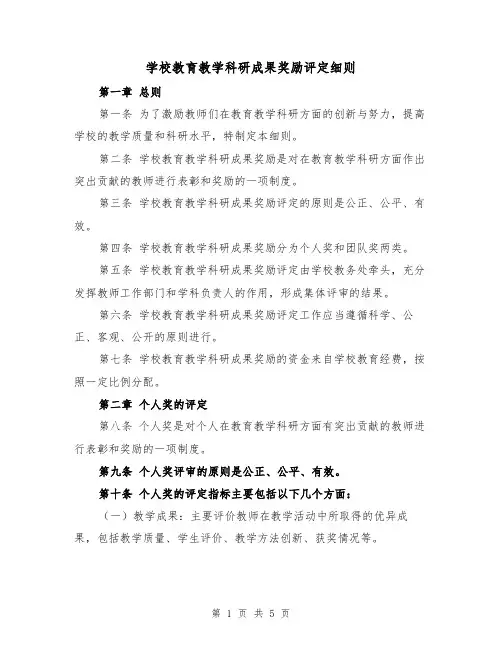 学校教育教学科研成果奖励评定细则

第一章 总则

第一条 为了激励教师们在教育教学科研方面的创新与努力，提高学校的教学质量和科研水平，特制定本细则。

第二条 学校教育教学科研成果奖励是对在教育教学科研方面作出突出贡献的教师进行表彰和奖励的一项制度。

第三条 学校教育教学科研成果奖励评定的原则是公正、公平、有效。

第四条 学校教育教学科研成果奖励分为个人奖和团队奖两类。

第五条 学校教育教学科研成果奖励评定由学校教务处牵头，充分发挥教师工作部门和学科负责人的作用，形成集体评审的结果。

第六条 学校教育教学科研成果奖励评定工作应当遵循科学、公正、客观、公开的原则进行。

第七条 学校教育教学科研成果奖励的资金来自学校教育经费，按照一定比例分配。

第二章 个人奖的评定

第八条 个人奖是对个人在教育教学科研方面有突出贡献的教师进行表彰和奖励的一项制度。

第九条 个人奖评审的原则是公正、公平、有效。

第十条 个人奖的评定指标主要包括以下几个方面：

（一）教学成果：主要评价教师在教学活动中所取得的优异成果，包括教学质量、学生评价、教学方法创新、获奖情况等。

第 1 页 共 5 页